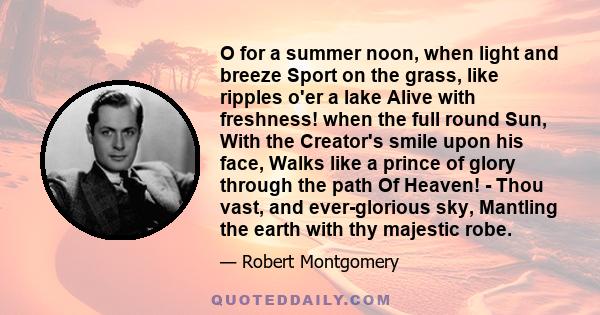 O for a summer noon, when light and breeze Sport on the grass, like ripples o'er a lake Alive with freshness! when the full round Sun, With the Creator's smile upon his face, Walks like a prince of glory through the path Of Heaven! - Thou vast, and ever-glorious sky, Mantling the earth with thy majestic robe.

— Robert Montgomery

QUOTEDDAILY.COM